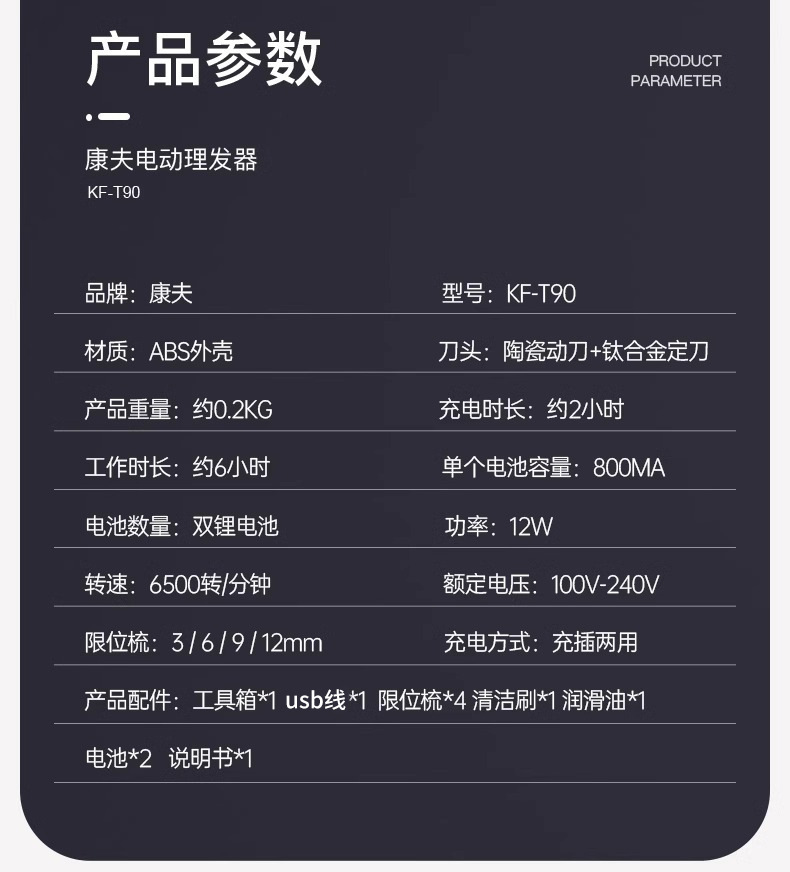 产品参数

PRODUCT
PARAMETER

康夫电动理发器
KF-T90

品牌：康夫

型号：KF-T90

材质：ABS外壳

刀头：陶瓷动刀+钛合金定刀

产品重量：约0.2KG

充电时长：约2小时

工作时长：约6小时

单个电池容量：800MA

电池数量：双锂电池

功率：12W

转速：6500转/分钟

额定电压：100V-240V

限位梳：3/6/9/12mm

充电方式：充插两用

产品配件：工具箱*1 usb线*1 限位梳*4 清洁刷*1 润滑油*1 电池*2 说明书*1